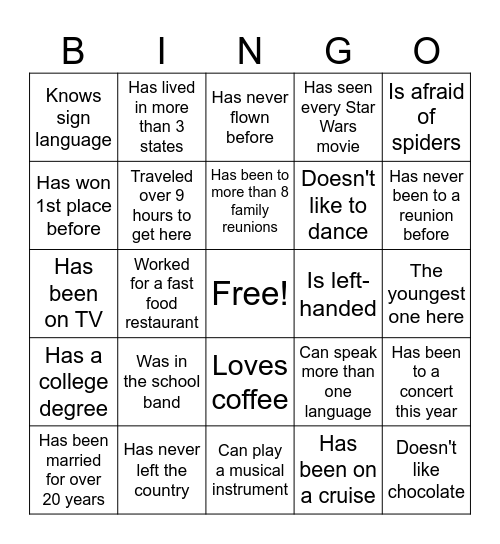 | B | I | N | G | O |
|---|---|---|---|---|
| Knows sign language | Has lived in more than 3 states | Has never flown before | Has seen every Star Wars movie | Is afraid of spiders |
| Has won 1st place before | Traveled over 9 hours to get here | Has been to more than 8 family reunions | Doesn't like to dance | Has never been to a reunion before |
| Has been on TV | Worked for a fast food restaurant | Free! | Is left-handed | The youngest one here |
| Has a college degree | Was in the school band | Loves coffee | Can speak more than one language | Has been to a concert this year |
| Has been married for over 20 years | Has never left the country | Can play a musical instrument | Has been on a cruise | Doesn't like chocolate |